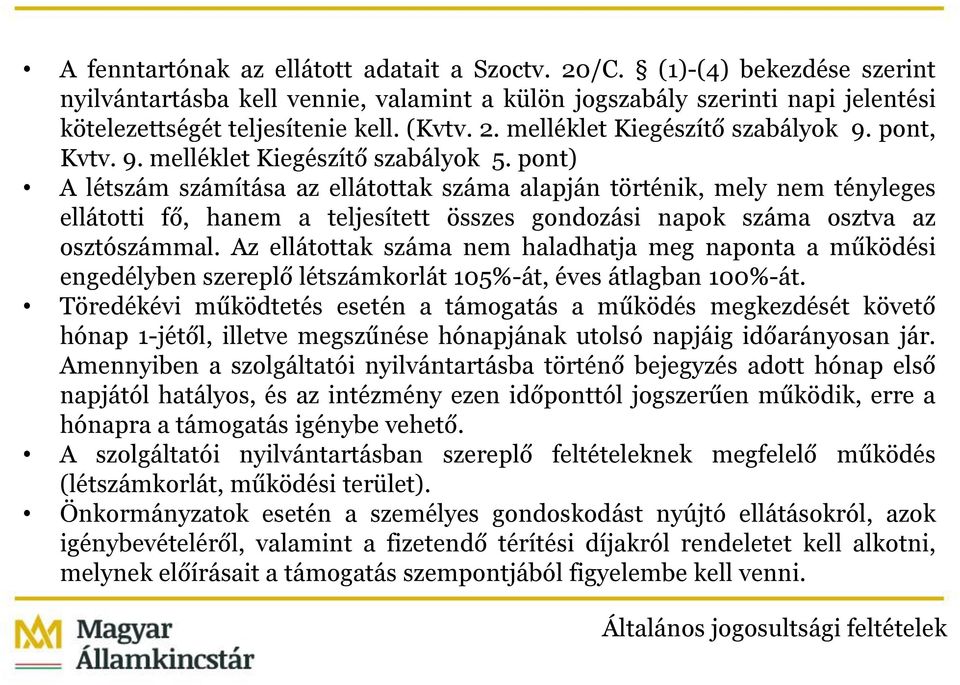 • A fenntartónak az ellátott adatait a Szoctv. 20/C. § (1)-(4) bekezdése szerint nyilvántartásba kell vennie, valamint a külön jogszabály szerinti napi jelentési kötelezettségét teljesítenie kell. (Kvtv. 2. melléklet Kiegészítő szabályok 9. pont, Kvtv. 9. melléklet Kiegészítő szabályok 5. pont)
• A létszám számítása az ellátottak száma alapján történik, mely nem tényleges ellátotti fő, hanem a teljesített összes gondozási napok száma osztva az osztószámmal. Az ellátottak száma nem haladhatja meg naponta a működési engedélyben szereplő létszámkorlát 105%-át, éves átlagban 100%-át.
• Töredékévi működtetés esetén a támogatás a működés megkezdését követő hónap 1-jétől, illetve megszűnése hónapjának utolsó napjáig időarányosan jár. Amennyiben a szolgáltatói nyilvántartásba történő bejegyzés adott hónap első napjától hatályos, és az intézmény ezen időponttól jogszerűen működik, erre a hónapra a támogatás igénybe vehető.
• A szolgáltatói nyilvántartásban szereplő feltételeknek megfelelő működés (létszámkorlát, működési terület).
• Önkormányzatok esetén a személyes gondoskodást nyújtó ellátásokról, azok igénybevételéről, valamint a fizetendő térítési díjakról rendeletet kell alkotni, melynek előírásait a támogatás szempontjából figyelembe kell venni.

Magyar Államkincstár

Általános jogosultsági feltételek